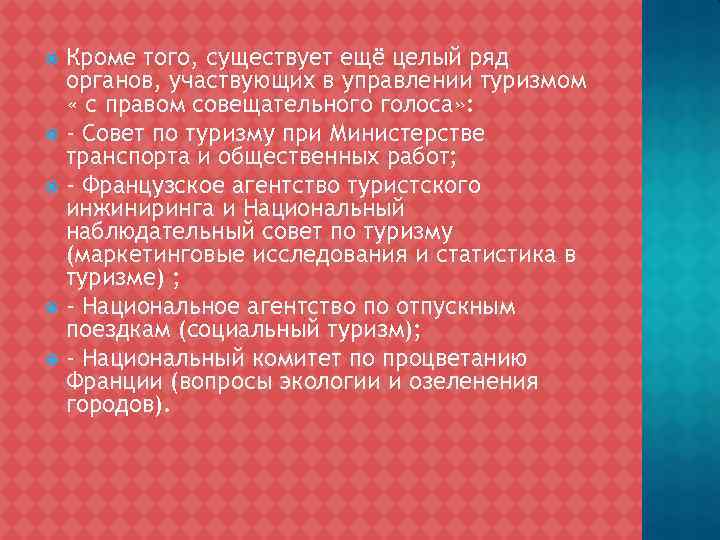 Кроме того, существует ещё целый ряд органов, участвующих в управлении туризмом « с правом совещательного голоса»:

- Совет по туризму при Министерстве транспорта и общественных работ;

- Французское агентство туристского инжиниринга и Национальный наблюдательный совет по туризму (маркетинговые исследования и статистика в туризме) ;

- Национальное агентство по отпускным поездкам (социальный туризм);

- Национальный комитет по процветанию Франции (вопросы экологии и озеленения городов).